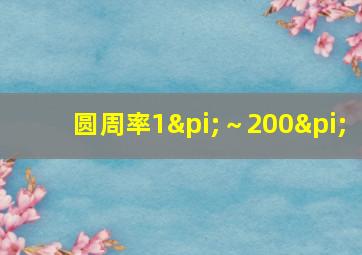 圆周率1&pi; ~ 200&pi;